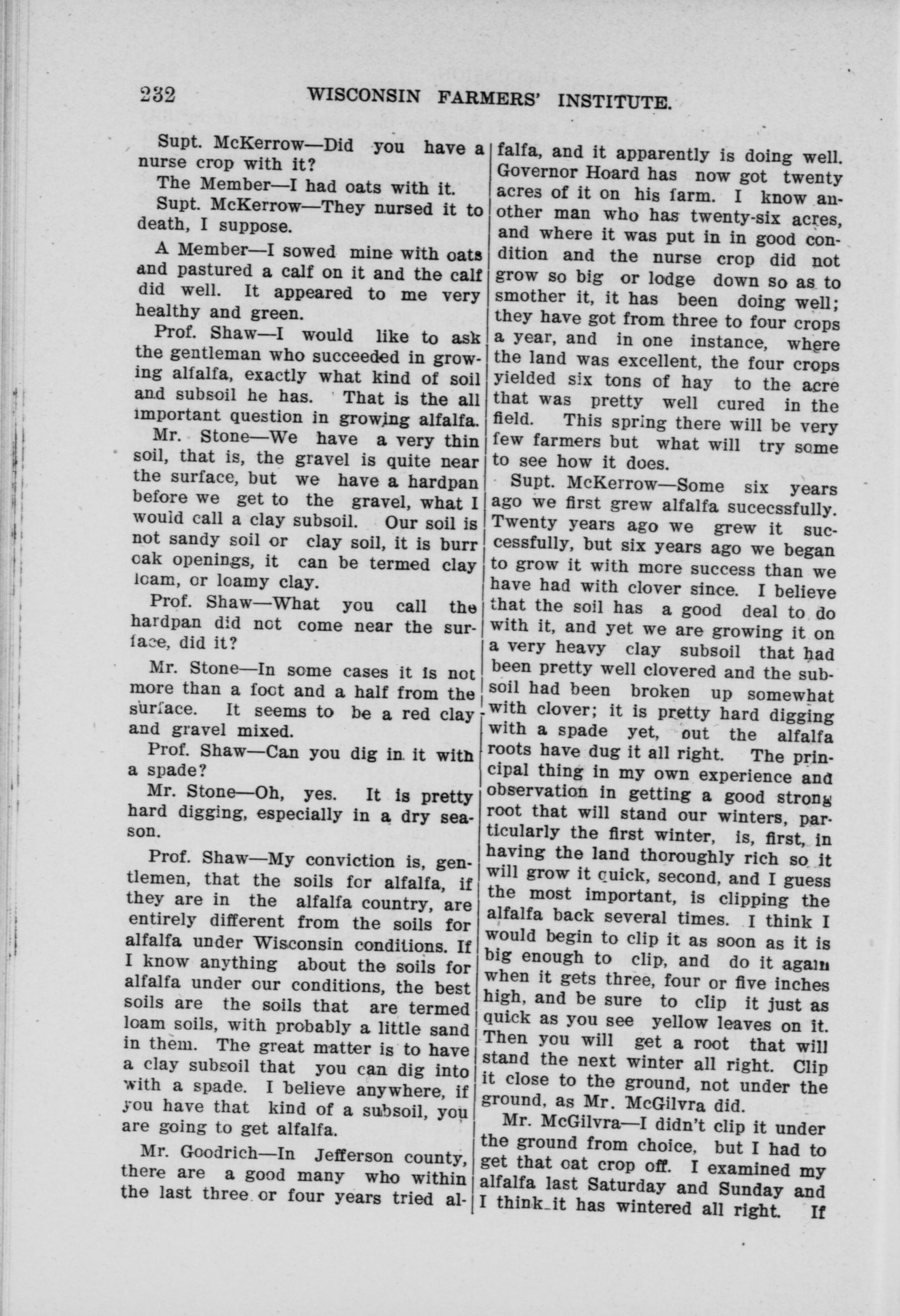 232 WISCONSIN FARMERS' INSTITUTE.

Supt. McKerrow—Did you have a nurse crop with it?

The Member—I had oats with it.

Supt. McKerrow—They nursed it to death, I suppose.

A Member—I sowed mine with oats and pastured a calf on it and the calf did well. It appeared to me very healthy and green.

Prof. Shaw—I would like to ask the gentleman who succeeded in growing alfalfa, exactly what kind of soil and subsoil he has. That is the all important question in growing alfalfa.

Mr. Stone—We have a very thin soil, that is, the gravel is quite near the surface, but we have a hardpan before we get to the gravel, what I would call a clay subsoil. Our soil is not sandy soil or clay soil, it is burr oak openings, it can be termed clay loam, or loamy clay.

Prof. Shaw—What you call the hardpan did not come near the surface, did it?

Mr. Stone—In some cases it is not more than a foot and a half from the surface. It seems to be a red clay and gravel mixed.

Prof. Shaw—Can you dig in it with a spade?

Mr. Stone—Oh, yes. It is pretty hard digging, especially in a dry season.

Prof. Shaw—My conviction is, gentlemen, that the soils for alfalfa, if they are in the alfalfa country, are entirely different from the soils for alfalfa under Wisconsin conditions. If I know anything about the soils for alfalfa under our conditions, the best soils are the soils that are termed loam soils, with probably a little sand in them. The great matter is to have a clay subsoil that you can dig into with a spade. I believe anywhere, if you have that kind of a subsoil, you are going to get alfalfa.

Mr. Goodrich—In Jefferson county, there are a good many who within the last three or four years tried alfalfa, and it apparently is doing well. Governor Hoard has now got twenty acres of it on his farm. I know another man who has twenty-six acres, and where it was put in in good condition and the nurse crop did not grow so big or lodge down so as to smother it, it has been doing well; they have got from three to four crops a year, and in one instance, where the land was excellent, the four crops yielded six tons of hay to the acre that was pretty well cured in the field. This spring there will be very few farmers but what will try some to see how it does.

Supt. McKerrow—Some six years ago we first grew alfalfa sucecssfully. Twenty years ago we grew it successfully, but six years ago we began to grow it with more success than we have had with clover since. I believe that the soil has a good deal to do with it, and yet we are growing it on a very heavy clay subsoil that had been pretty well clovered and the subsoil had been broken up somewhat with clover; it is pretty hard digging with a spade yet, out the alfalfa roots have dug it all right. The principal thing in my own experience and observation in getting a good strong root that will stand our winters, particularly the first winter, is, first, in having the land thoroughly rich so it will grow it quick, second, and I guess the most important, is clipping the alfalfa back several times. I think I would begin to clip it as soon as it is big enough to clip, and do it again when it gets three, four or five inches high, and be sure to clip it just as quick as you see yellow leaves on it. Then you will get a root that will stand the next winter all right. Clip it close to the ground, not under the ground, as Mr. McGilvra did.

Mr. McGilvra—I didn't clip it under the ground from choice, but I had to get that oat crop off. I examined my alfalfa last Saturday and Sunday and I think it has wintered all right. If